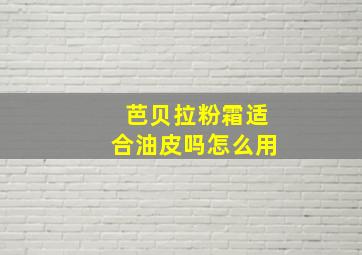 芭贝拉粉霜适合油皮吗怎么用